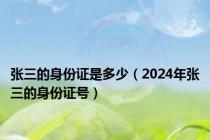 张三的身份证是多少（2024年张三的身份证号）